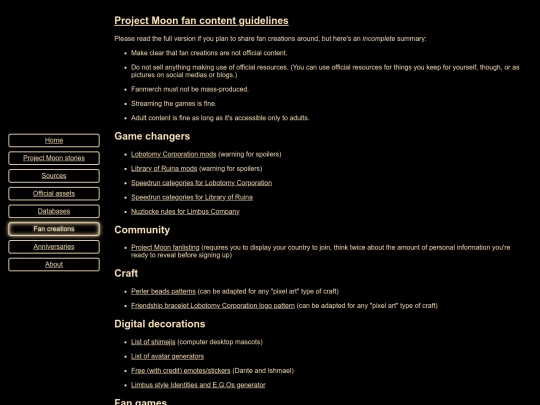 Home

Project Moon stories

Sources

Official assets

Databases

Fan creations

Anniversaries

About

Project Moon fan content guidelines

Please read the full version if you plan to share fan creations around, but here's an incomplete summary:

- Make clear that fan creations are not official content.
- Do not sell anything making use of official resources. (You can use official resources for things you keep for yourself, though, or as pictures on social medias or blogs.)
- Fanmerch must not be mass-produced.
- Streaming the games is fine.
- Adult content is fine as long as it's accessible only to adults.

Game changers

- Lobotomy Corporation mods (warning for spoilers)
- Library of Ruina mods (warning for spoilers)
- Speedrun categories for Lobotomy Corporation
- Speedrun categories for Library of Ruina
- Nuzlocke rules for Limbus Company

Community

- Project Moon fanlisting (requires you to display your country to join, think twice about the amount of personal information you're ready to reveal before signing up)

Craft

- Perler beads patterns (can be adapted for any "pixel art" type of craft)
- Friendship bracelet Lobotomy Corporation logo pattern (can be adapted for any "pixel art" type of craft)

Digital decorations

- List of shimejis (computer desktop mascots)
- List of avatar generators
- Free (with credit) emotes/stickers (Dante and Ishmael)
- Limbus style Identities and E.G.Os generator

Fan games